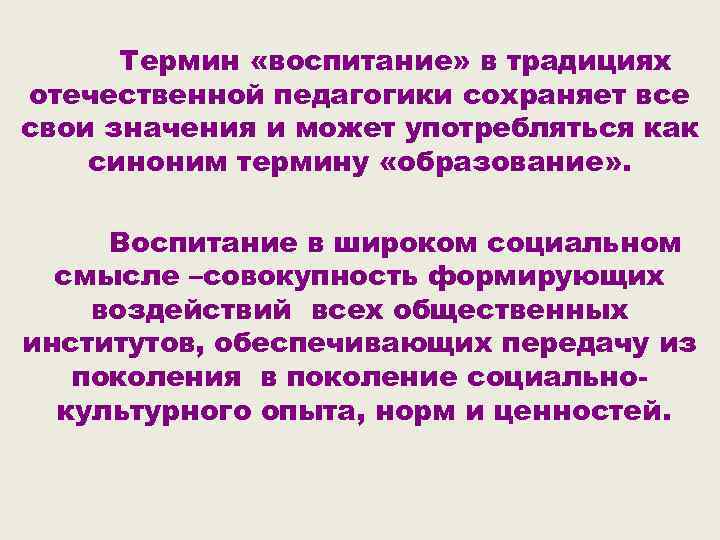 Термин «воспитание» в традициях отечественной педагогики сохраняет все свои значения и может употребляться как синоним термину «образование».

Воспитание в широком социальном смысле –совокупность формирующих воздействий всех общественных институтов, обеспечивающих передачу из поколения в поколение социально-культурного опыта, норм и ценностей.